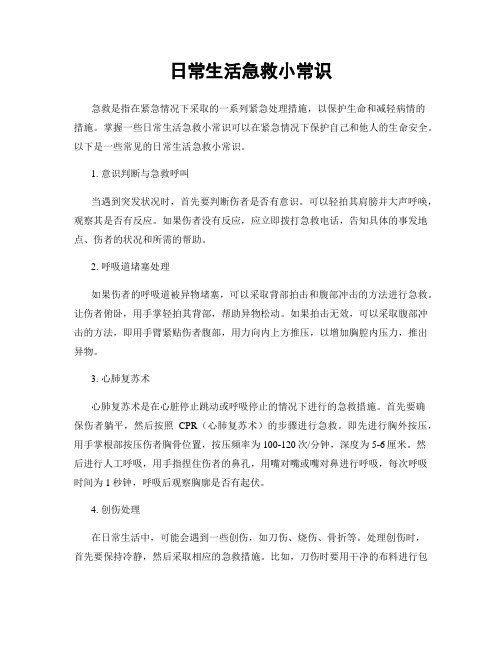 日常生活急救小常识

急救是指在紧急情况下采取的一系列紧急处理措施，以保护生命和减轻病情的措施。掌握一些日常生活急救小常识可以在紧急情况下保护自己和他人的生命安全。以下是一些常见的日常生活急救小常识。

1. 意识判断与急救呼叫

当遇到突发状况时，首先要判断伤者是否有意识。可以轻拍其肩膀并大声呼唤，观察其是否有反应。如果伤者没有反应，应立即拨打急救电话，告知具体的事发地点、伤者的状况和所需的帮助。

2. 呼吸道堵塞处理

如果伤者的呼吸道被异物堵塞，可以采取背部拍击和腹部冲击的方法进行急救。让伤者俯卧，用手掌轻拍其背部，帮助异物松动。如果拍击无效，可以采取腹部冲击的方法，即用手臂紧贴伤者腹部，用力向内上方推压，以增加胸腔内压力，推出异物。

3. 心肺复苏术

心肺复苏术是在心脏停止跳动或呼吸停止的情况下进行的急救措施。首先要确保伤者躺平，然后按照 CPR（心肺复苏术）的步骤进行急救。即先进行胸外按压，用手掌根部按压伤者胸骨位置，按压频率为 100-120 次/分钟，深度为 5-6 厘米。然后进行人工呼吸，用手指捏住伤者的鼻孔，用嘴对嘴或嘴对鼻进行呼吸，每次呼吸时间为 1 秒钟，呼吸后观察胸廓是否有起伏。

4. 创伤处理

在日常生活中，可能会遇到一些创伤，如刀伤、烧伤、骨折等。处理创伤时，首先要保持冷静，然后采取相应的急救措施。比如，刀伤时要用干净的布料进行包